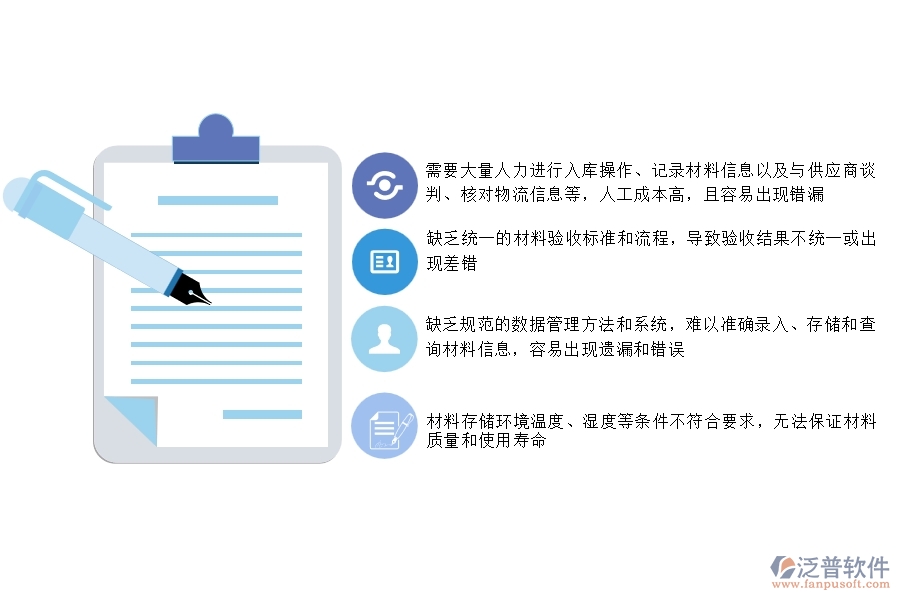 需要大量人力进行入库操作、记录材料信息以及与供应商谈判、核对物流信息等，人工成本高，且容易出现错漏

缺乏统一的材料验收标准和流程，导致验收结果不统一或出现差错

缺乏规范的数据管理方法和系统，难以准确录入、存储和查询材料信息，容易出现遗漏和错误

材料存储环境温度、湿度等条件不符合要求，无法保证材料质量和使用寿命

泛普软件
www.fanpusoft.com